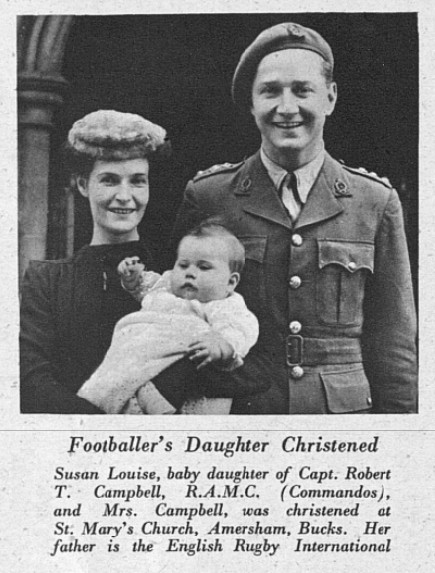 Footballer's Daughter Christened

Susan Louise, baby daughter of Capt. Robert T. Campbell, R.A.M.C. (Commandos), and Mrs. Campbell, was christened at St. Mary's Church, Amersham, Bucks. Her father is the English Rugby International